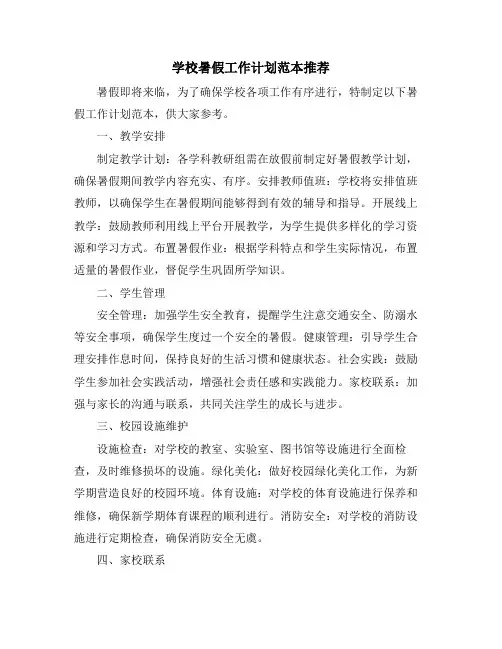 学校暑假工作计划范本推荐

暑假即将来临，为了确保学校各项工作有序进行，特制定以下暑假工作计划范本，供大家参考。

一、教学安排

制定教学计划：各学科教研组需在放假前制定好暑假教学计划，确保暑假期间教学内容充实、有序。安排教师值班：学校将安排值班教师，以确保学生在暑假期间能够得到有效的辅导和指导。开展线上教学：鼓励教师利用线上平台开展教学，为学生提供多样化的学习资源和学习方式。布置暑假作业：根据学科特点和学生实际情况，布置适量的暑假作业，督促学生巩固所学知识。

二、学生管理

安全管理：加强学生安全教育，提醒学生注意交通安全、防溺水等安全事项，确保学生度过一个安全的暑假。健康管理：引导学生合理安排作息时间，保持良好的生活习惯和健康状态。社会实践：鼓励学生参加社会实践活动，增强社会责任感和实践能力。家校联系：加强与家长的沟通与联系，共同关注学生的成长与进步。

三、校园设施维护

设施检查：对学校的教室、实验室、图书馆等设施进行全面检查，及时维修损坏的设施。绿化美化：做好校园绿化美化工作，为新学期营造良好的校园环境。体育设施：对学校的体育设施进行保养和维修，确保新学期体育课程的顺利进行。消防安全：对学校的消防设施进行定期检查，确保消防安全无虞。

四、家校联系